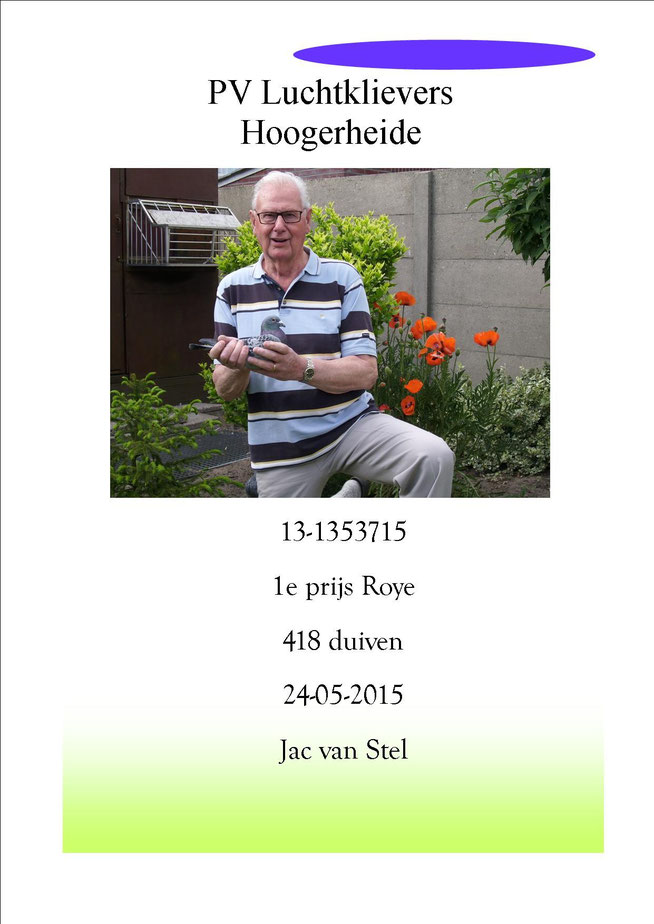 PV Luchtklievers
Hoogerheide

13-1353715

1e prijs Roye

418 duiven

24-05-2015

Jac van Stel